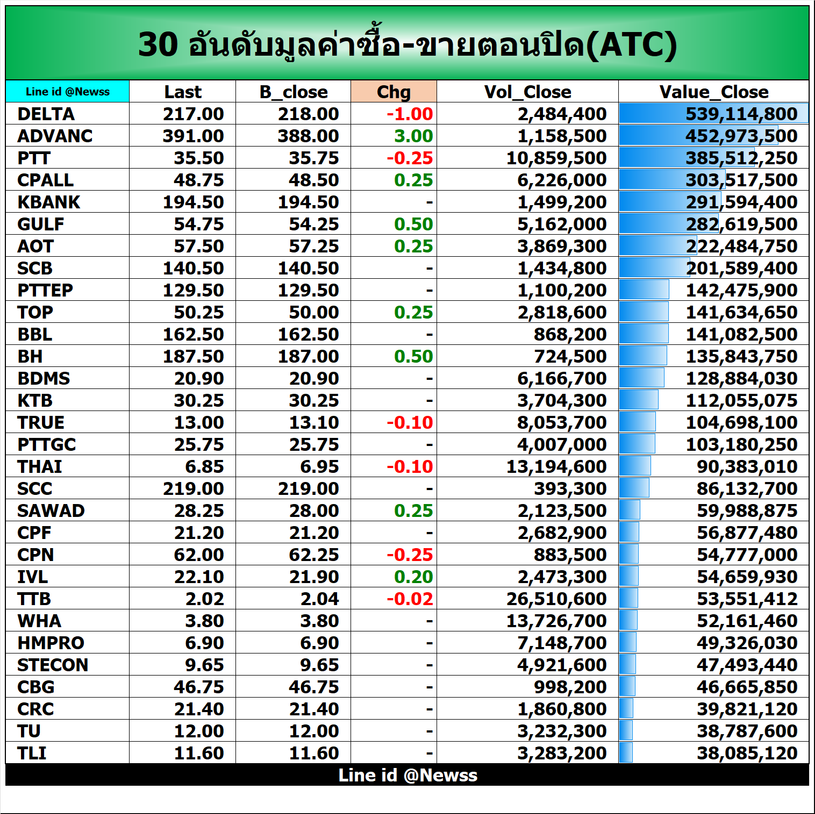 30 อันดับมูลค่าซื้อ-ขายตอนปิด(ATC)

| Line id @Newss | Last | B_close | Chg | Vol_Close | Value_Close |
|---|---|---|---|---|---|
| DELTA | 217.00 | 218.00 | -1.00 | 2,484,400 | 539,114,800 |
| ADVANC | 391.00 | 388.00 | 3.00 | 1,158,500 | 452,973,500 |
| PTT | 35.50 | 35.75 | -0.25 | 10,859,500 | 385,512,250 |
| CPALL | 48.75 | 48.50 | 0.25 | 6,226,000 | 303,517,500 |
| KBANK | 194.50 | 194.50 | - | 1,499,200 | 291,594,400 |
| GULF | 54.75 | 54.25 | 0.50 | 5,162,000 | 282,619,500 |
| AOT | 57.50 | 57.25 | 0.25 | 3,869,300 | 222,484,750 |
| SCB | 140.50 | 140.50 | - | 1,434,800 | 201,589,400 |
| PTTEP | 129.50 | 129.50 | - | 1,100,200 | 142,475,900 |
| TOP | 50.25 | 50.00 | 0.25 | 2,818,600 | 141,634,650 |
| BBL | 162.50 | 162.50 | - | 868,200 | 141,082,500 |
| BH | 187.50 | 187.00 | 0.50 | 724,500 | 135,843,750 |
| BDMS | 20.90 | 20.90 | - | 6,166,700 | 128,884,030 |
| KTB | 30.25 | 30.25 | - | 3,704,300 | 112,055,075 |
| TRUE | 13.00 | 13.10 | -0.10 | 8,053,700 | 104,698,100 |
| PTTGC | 25.75 | 25.75 | - | 4,007,000 | 103,180,250 |
| THAI | 6.85 | 6.95 | -0.10 | 13,194,600 | 90,383,010 |
| SCC | 219.00 | 219.00 | - | 393,300 | 86,132,700 |
| SAWAD | 28.25 | 28.00 | 0.25 | 2,123,500 | 59,988,875 |
| CPF | 21.20 | 21.20 | - | 2,682,900 | 56,877,480 |
| CPN | 62.00 | 62.25 | -0.25 | 883,500 | 54,777,000 |
| IVL | 22.10 | 21.90 | 0.20 | 2,473,300 | 54,659,930 |
| TTB | 2.02 | 2.04 | -0.02 | 26,510,600 | 53,551,412 |
| WHA | 3.80 | 3.80 | - | 13,726,700 | 52,161,460 |
| HMPRO | 6.90 | 6.90 | - | 7,148,700 | 49,326,030 |
| STECON | 9.65 | 9.65 | - | 4,921,600 | 47,493,440 |
| CBG | 46.75 | 46.75 | - | 998,200 | 46,665,850 |
| CRC | 21.40 | 21.40 | - | 1,860,800 | 39,821,120 |
| TU | 12.00 | 12.00 | - | 3,232,300 | 38,787,600 |
| TLI | 11.60 | 11.60 | - | 3,283,200 | 38,085,120 |

Line id @Newss